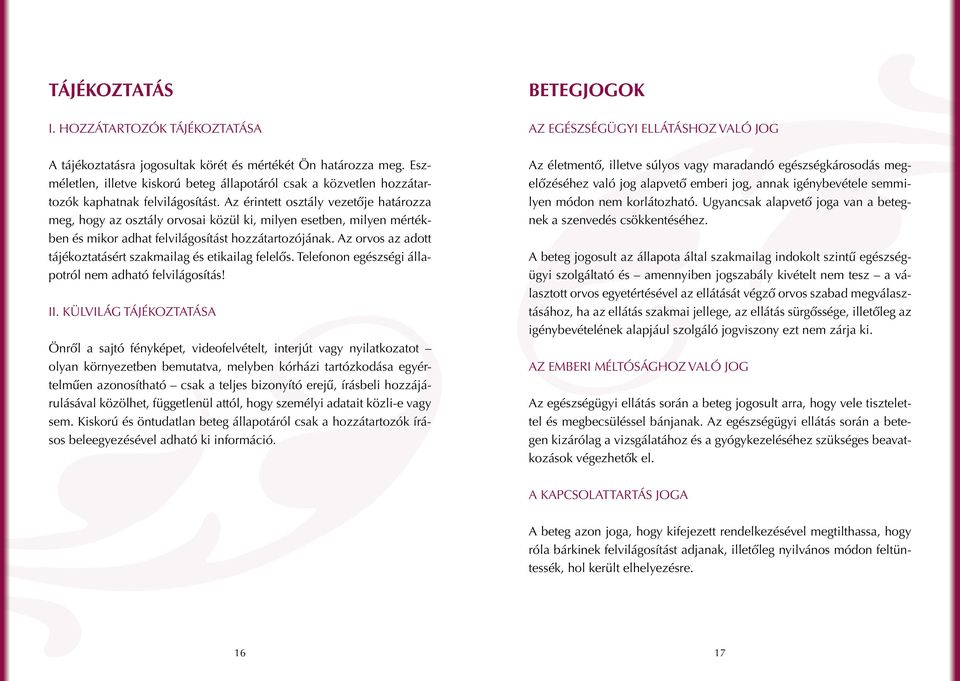 TÁJÉKOZTATÁS

I. HOZZÁTARTOZÓK TÁJÉKOZTATÁSA

A tájékoztatásra jogosultak körét és mértékét Ön határozza meg. Eszméletlen, illetve kiskorú beteg állapotáról csak a közvetlen hozzátartozók kaphatnak felvilágosítást. Az érintett osztály vezetője határozza meg, hogy az osztály orvosai közül ki, milyen esetben, milyen mértékben és mikor adhat felvilágosítást hozzátartozójának. Az orvos az adott tájékoztatásért szakmailag és etikailag felelős. Telefonon egészségi állapotról nem adható felvilágosítás!

II. KÜLVILÁG TÁJÉKOZTATÁSA

Önről a sajtó fényképet, videofelvételt, interjút vagy nyilatkozatot – olyan környezetben bemutatva, melyben kórházi tartózkodása egyértelműen azonosítható – csak a teljes bizonyító erejű, írásbeli hozzájárulásával közölhet, függetlenül attól, hogy személyi adatait közli-e vagy sem. Kiskorú és öntudatlan beteg állapotáról csak a hozzátartozók írásos beleegyezésével adható ki információ.

16

BETEGJOGOK

AZ EGÉSZSÉGÜGYI ELLÁTÁSHOZ VALÓ JOG

Az életmentő, illetve súlyos vagy maradandó egészségkárosodás megelőzéséhez való jog alapvető emberi jog, annak igénybevétele semmilyen módon nem korlátozható. Ugyancsak alapvető joga van a betegnek a szenvedés csökkentéséhez.

A beteg jogosult az állapota által szakmailag indokolt szintű egészségügyi szolgáltató és – amennyiben jogszabály kivételt nem tesz – a választott orvos egyetértésével az ellátását végző orvos szabad megválasztásához, ha az ellátás szakmai jellege, az ellátás sürgőssége, illetőleg az igénybevételének alapjául szolgáló jogviszony ezt nem zárja ki.

AZ EMBERI MÉLTÓSÁGHOZ VALÓ JOG

Az egészségügyi ellátás során a beteg jogosult arra, hogy vele tisztelettel és megbecsüléssel bánjanak. Az egészségügyi ellátás során a betegen kizárólag a vizsgálatához és a gyógykezeléséhez szükséges beavatkozások végezhetők el.

A KAPCSOLATTARTÁS JOGA

A beteg azon joga, hogy kifejezett rendelkezésével megtilthassa, hogy róla bárkinek felvilágosítást adjanak, illetőleg nyilvános módon feltüntessék, hol került elhelyezésre.

17